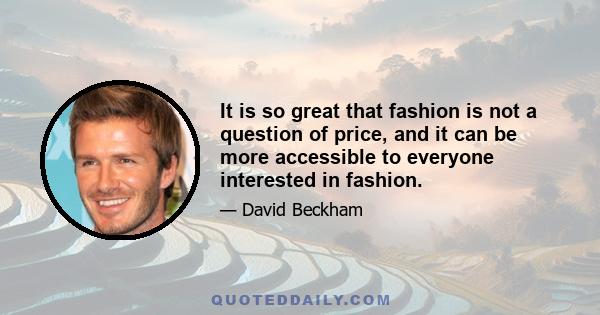 It is so great that fashion is not a question of price, and it can be more accessible to everyone interested in fashion.

— David Beckham

QUOTEDDAILY.COM